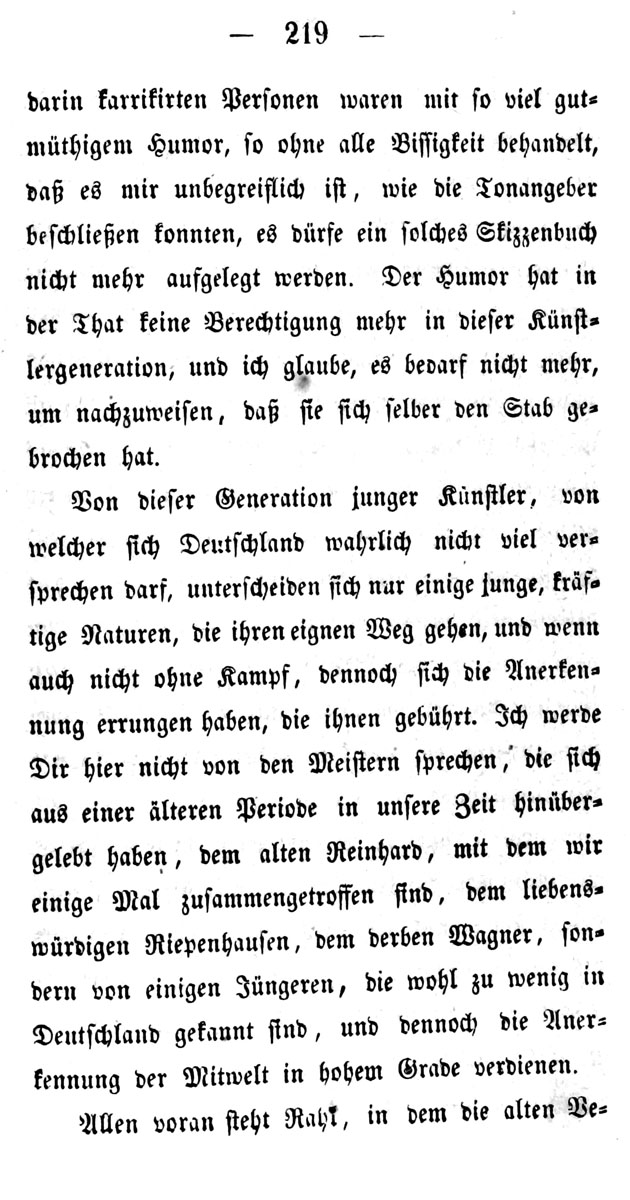 — 219 —

darin karrikirten Personen waren mit so viel gutmüthigem Humor, so ohne alle Bissigkeit behandelt, daß es mir unbegreiflich ist, wie die Tonangeber beschließen konnten, es dürfe ein solches Skizzenbuch nicht mehr aufgelegt werden. Der Humor hat in der That keine Berechtigung mehr in dieser Künstlergeneration, und ich glaube, es bedarf nicht mehr, um nachzuweisen, daß sie sich selber den Stab gebrochen hat.

Von dieser Generation junger Künstler, von welcher sich Deutschland wahrlich nicht viel versprechen darf, unterscheiden sich nur einige junge, kräftige Naturen, die ihren eignen Weg gehen, und wenn auch nicht ohne Kampf, dennoch sich die Anerkennung errungen haben, die ihnen gebührt. Ich werde Dir hier nicht von den Meistern sprechen, die sich aus einer älteren Periode in unsere Zeit hinübergelebt haben, dem alten Reinhard, mit dem wir einige Mal zusammengetroffen sind, dem liebenswürdigen Riepenhausen, dem derben Wagner, sondern von einigen Jüngeren, die wohl zu wenig in Deutschland gekannt sind, und dennoch die Anerkennung der Mitwelt in hohem Grade verdienen.

Allen voran steht Rahl, in dem die alten Ve-